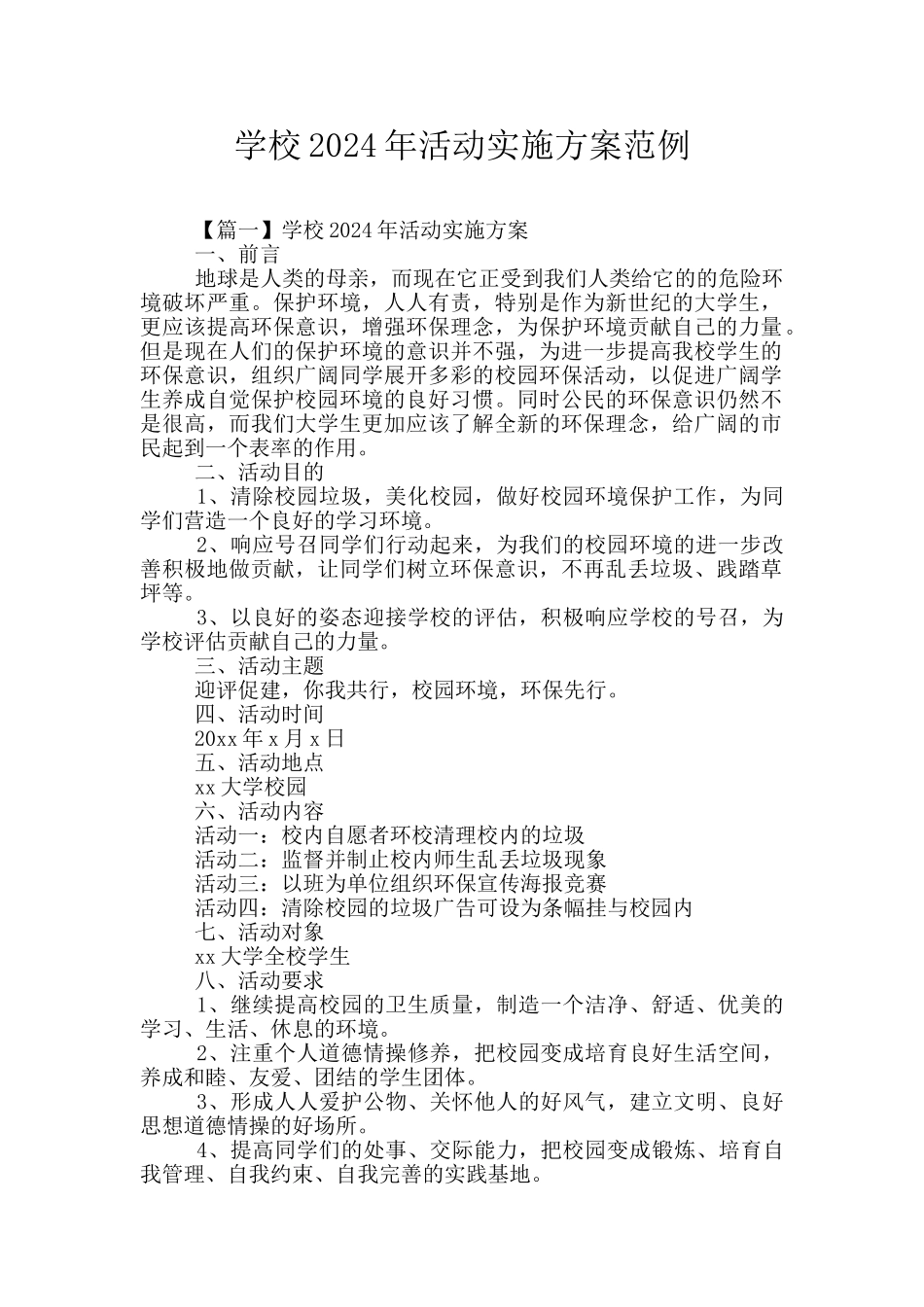 学校 2024 年活动实施方案范例

【篇一】学校 2024 年活动实施方案

一、前言

地球是人类的母亲，而现在它正受到我们人类给它的的危险环境破坏严重。保护环境，人人有责，特别是作为新世纪的大学生，更应该提高环保意识，增强环保理念，为保护环境贡献自己的力量。但是现在人们的保护环境的意识并不强，为进一步提高我校学生的环保意识，组织广阔同学展开多彩的校园环保活动，以促进广阔学生养成自觉保护校园环境的良好习惯。同时公民的环保意识仍然不是很高，而我们大学生更加应该了解全新的环保理念，给广阔的市民起到一个表率的作用。

二、活动目的

1、清除校园垃圾，美化校园，做好校园环境保护工作，为同学们营造一个良好的学习环境。

2、响应号召同学们行动起来，为我们的校园环境的进一步改善积极地做贡献，让同学们树立环保意识，不再乱丢垃圾、践踏草坪等。

3、以良好的姿态迎接学校的评估，积极响应学校的号召，为学校评估贡献自己的力量。

三、活动主题

迎评促建，你我共行，校园环境，环保先行。

四、活动时间

20xx 年 x 月 x 日

五、活动地点

xx 大学校园

六、活动内容

活动一：校内自愿者环校清理校内的垃圾

活动二：监督并制止校内师生乱丢垃圾现象

活动三：以班为单位组织环保宣传海报竞赛

活动四：清除校园的垃圾广告可设为条幅挂与校园内

七、活动对象

xx 大学全校学生

八、活动要求

1、继续提高校园的卫生质量，制造一个洁净、舒适、优美的学习、生活、休息的环境。

2、注重个人道德情操修养，把校园变成培育良好生活空间，养成和睦、友爱、团结的学生团体。

3、形成人人爱护公物、关怀他人的好风气，建立文明、良好思想道德情操的好场所。

4、提高同学们的处事、交际能力，把校园变成锻炼、培育自我管理、自我约束、自我完善的实践基地。